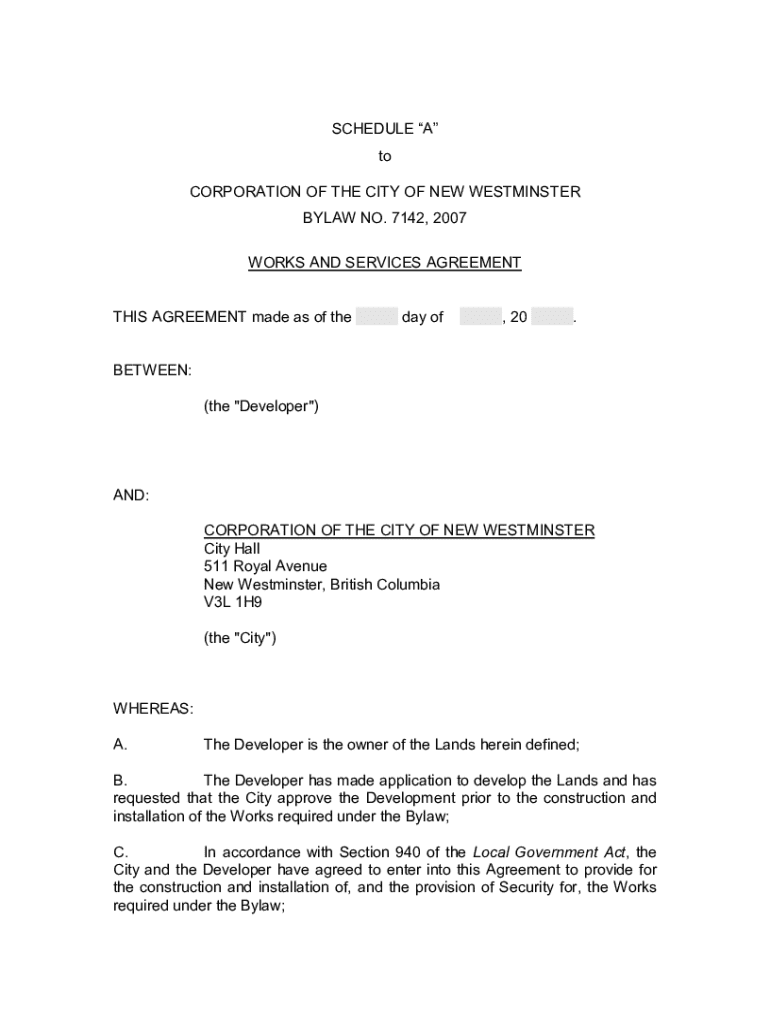 SCHEDULE “A”
to

CORPORATION OF THE CITY OF NEW WESTMINSTER
BYLAW NO. 7142, 2007

WORKS AND SERVICES AGREEMENT

THIS AGREEMENT made as of the day of , 20 .

BETWEEN:

(the "Developer")

AND:

CORPORATION OF THE CITY OF NEW WESTMINSTER
City Hall
511 Royal Avenue
New Westminster, British Columbia
V3L 1H9

(the "City")

WHEREAS:

A. The Developer is the owner of the Lands herein defined;

B. The Developer has made application to develop the Lands and has requested that the City approve the Development prior to the construction and installation of the Works required under the Bylaw;

C. In accordance with Section 940 of the Local Government Act, the City and the Developer have agreed to enter into this Agreement to provide for the construction and installation of, and the provision of Security for, the Works required under the Bylaw;